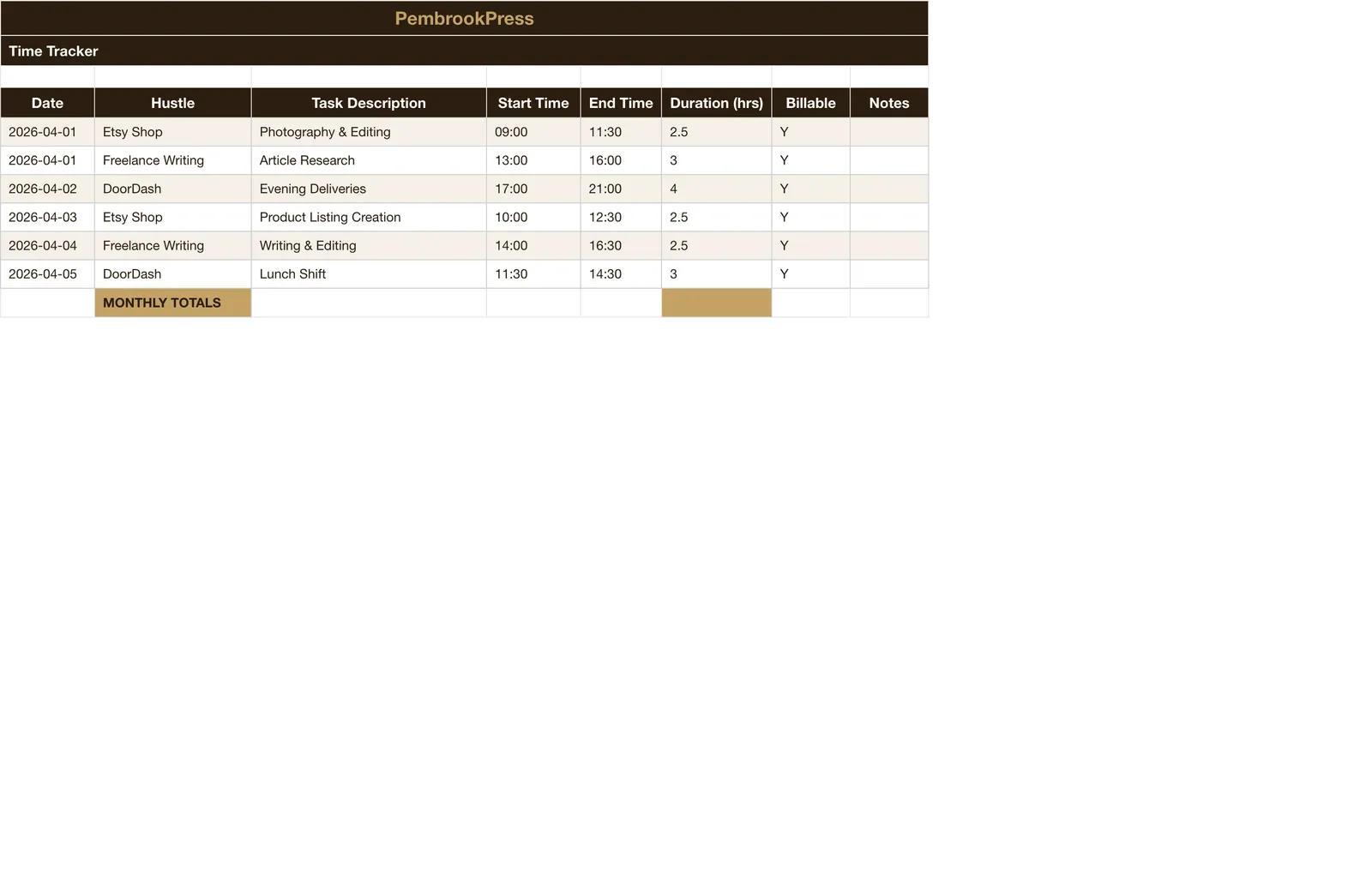 PembrookPress

Time Tracker

| Date | Hustle | Task Description | Start Time | End Time | Duration (hrs) | Billable | Notes |
|---|---|---|---|---|---|---|---|
| 2026-04-01 | Etsy Shop | Photography & Editing | 09:00 | 11:30 | 2.5 | Y | |
| 2026-04-01 | Freelance Writing | Article Research | 13:00 | 16:00 | 3 | Y | |
| 2026-04-02 | DoorDash | Evening Deliveries | 17:00 | 21:00 | 4 | Y | |
| 2026-04-03 | Etsy Shop | Product Listing Creation | 10:00 | 12:30 | 2.5 | Y | |
| 2026-04-04 | Freelance Writing | Writing & Editing | 14:00 | 16:30 | 2.5 | Y | |
| 2026-04-05 | DoorDash | Lunch Shift | 11:30 | 14:30 | 3 | Y | |
| | MONTHLY TOTALS | | | | | | |